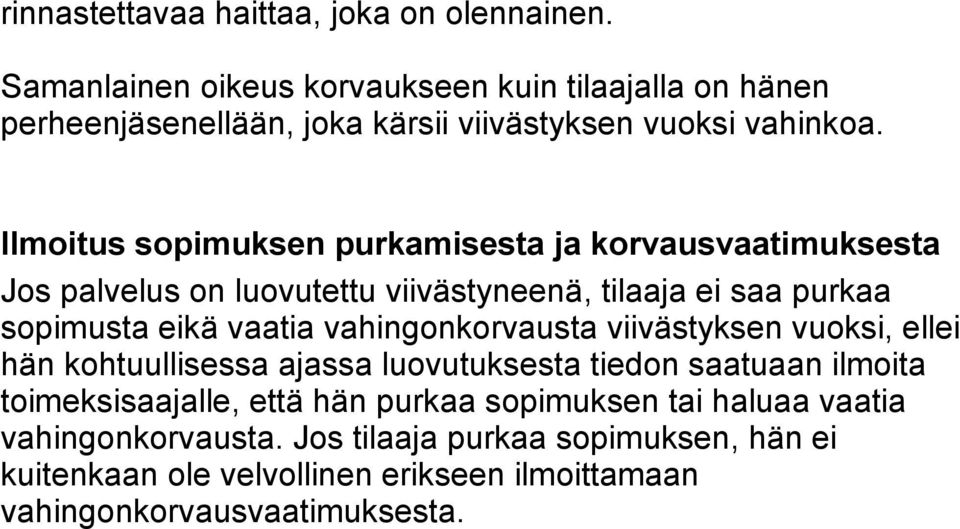 rinnastettavaa haittaa, joka on olennainen.

Samanlainen oikeus korvaukseen kuin tilaajalla on hänen perheenjäsenellään, joka kärsii viivästyksen vuoksi vahinkoa.

Ilmoitus sopimuksen purkamisesta ja korvausvaatimuksesta

Jos palvelus on luovutettu viivästyneenä, tilaaja ei saa purkaa sopimusta eikä vaatia vahingonkorvausta viivästyksen vuoksi, ellei hän kohtuullisessa ajassa luovutuksesta tiedon saatuaan ilmoita toimeksisaajalle, että hän purkaa sopimuksen tai haluaa vaatia vahingonkorvausta. Jos tilaaja purkaa sopimuksen, hän ei kuitenkaan ole velvollinen erikseen ilmoittamaan vahingonkorvausvaatimuksesta.